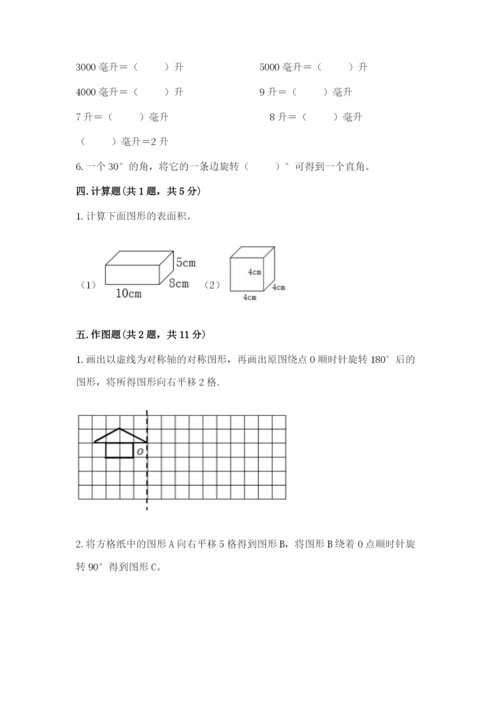 3000 毫升＝（　　）升

5000 毫升＝（　　）升

4000 毫升＝（　　）升

9 升＝（　　）毫升

7 升＝（　　）毫升

8 升＝（　　）毫升

（　　）毫升＝2 升

6. 一个 30° 的角，将它的一条边旋转（　　）° 可得到一个直角。

四. 计算题（共 1 题，共 5 分）

1. 计算下面图形的表面积。

（1）

5cm

8cm

10cm

（2）

4cm

4cm

4cm

五. 作图题（共 2 题，共 11 分）

1. 画出以虚线为对称轴的对称图形，再画出原图绕点 O 顺时针旋转 180° 后的图形，将所得图形向右平移 2 格.

O

2. 将方格纸中的图形 A 向右平移 5 格得到图形 B，将图形 B 绕着 O 点顺时针旋转 90° 得到图形 C。